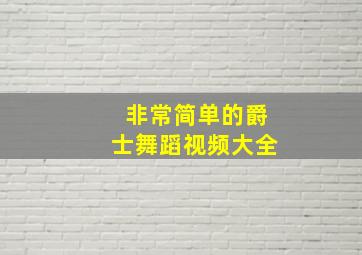 非常简单的爵士舞蹈视频大全